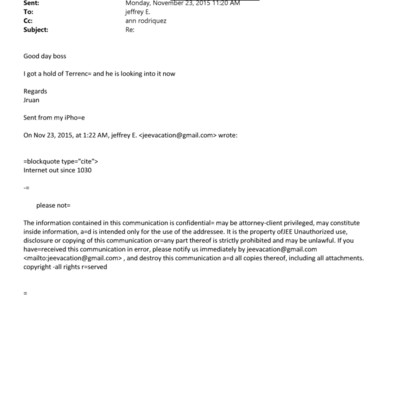 Sent: Monday, November 23, 2015 11:20 AM
To: jeffrey E.
Cc: ann rodriquez
Subject: Re:

Good day boss

I got a hold of Terrenc= and he is looking into it now

Regards
Jruan

Sent from my iPho=e

On Nov 23, 2015, at 1:22 AM, jeffrey E. <jeevacation@gmail.com> wrote:

=blockquote type="cite">
Internet out since 1030

-=

please not=

The information contained in this communication is confidential= may be attorney-client privileged, may constitute inside information, a=d is intended only for the use of the addressee. It is the property ofJEE Unauthorized use, disclosure or copying of this communication or=any part thereof is strictly prohibited and may be unlawful. If you have=received this communication in error, please notify us immediately by jeevacation@gmail.com <mailto:jeevacation@gmail.com> , and destroy this communication a=d all copies thereof, including all attachments. copyright -all rights r=served

=